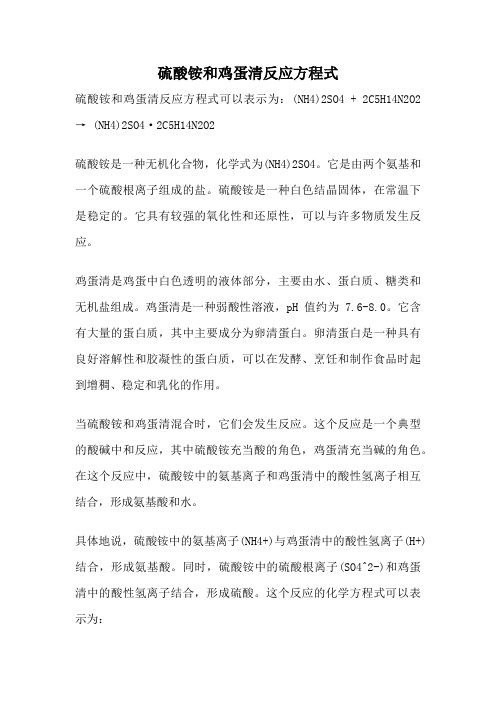 硫酸铵和鸡蛋清反应方程式

硫酸铵和鸡蛋清反应方程式可以表示为：(NH4)2SO4 + 2C5H14N2O2 → (NH4)2SO4·2C5H14N2O2

硫酸铵是一种无机化合物，化学式为(NH4)2SO4。它是由两个氨基和一个硫酸根离子组成的盐。硫酸铵是一种白色结晶固体，在常温下是稳定的。它具有较强的氧化性和还原性，可以与许多物质发生反应。

鸡蛋清是鸡蛋中白色透明的液体部分，主要由水、蛋白质、糖类和无机盐组成。鸡蛋清是一种弱酸性溶液，pH 值约为 7.6-8.0。它含有大量的蛋白质，其中主要成分为卵清蛋白。卵清蛋白是一种具有良好溶解性和胶凝性的蛋白质，可以在发酵、烹饪和制作食品时起到增稠、稳定和乳化的作用。

当硫酸铵和鸡蛋清混合时，它们会发生反应。这个反应是一个典型的酸碱中和反应，其中硫酸铵充当酸的角色，鸡蛋清充当碱的角色。在这个反应中，硫酸铵中的氨基离子和鸡蛋清中的酸性氢离子相互结合，形成氨基酸和水。

具体地说，硫酸铵中的氨基离子(NH4+)与鸡蛋清中的酸性氢离子(H+)结合，形成氨基酸。同时，硫酸铵中的硫酸根离子(SO4^2-)和鸡蛋清中的酸性氢离子结合，形成硫酸。这个反应的化学方程式可以表示为：